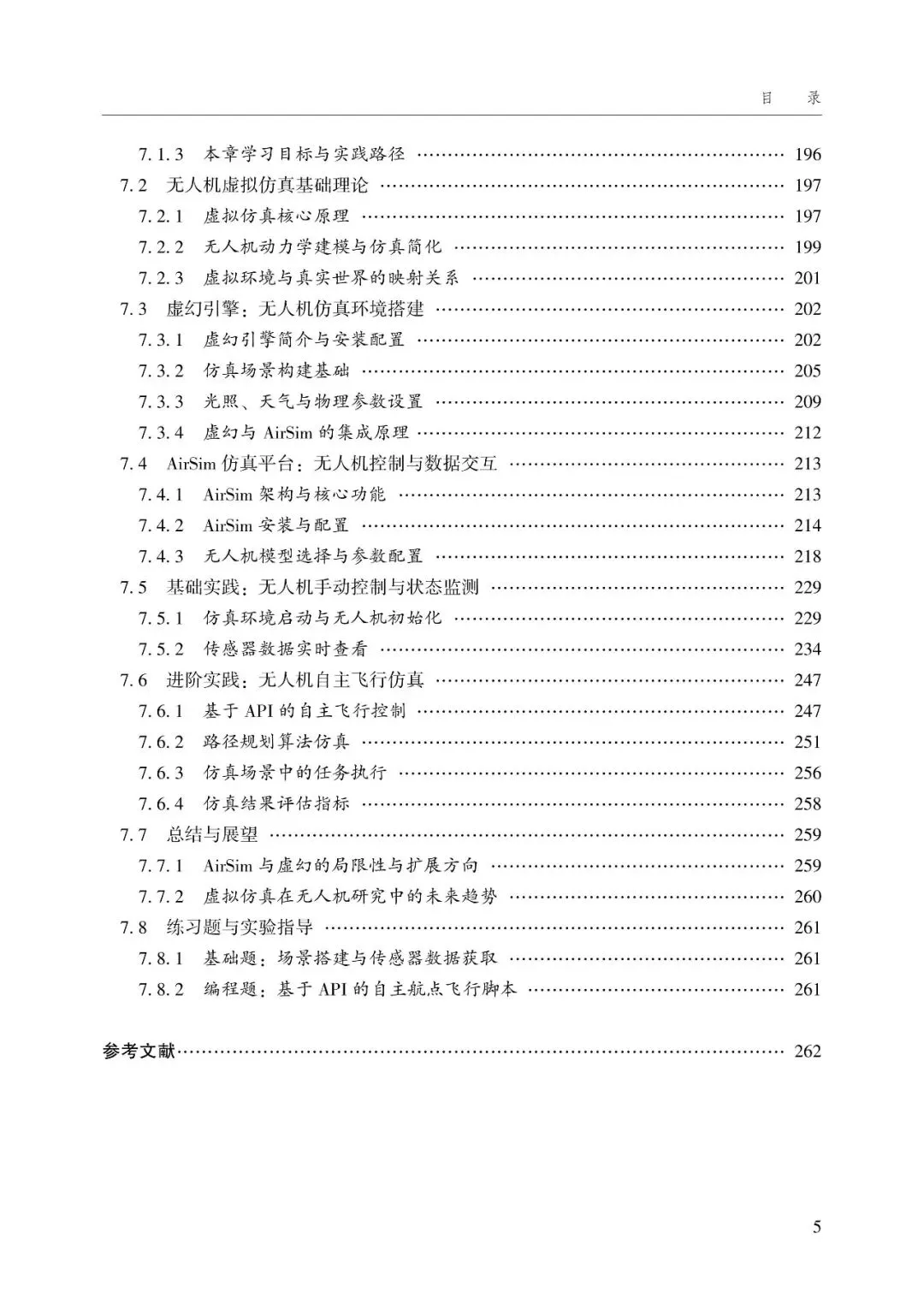 目　录

7.1.3　本章学习目标与实践路径 196

7.2　无人机虚拟仿真基础理论 197

7.2.1　虚拟仿真核心原理 197

7.2.2　无人机动力学建模与仿真简化 199

7.2.3　虚拟环境与真实世界的映射关系 201

7.3　虚幻引擎：无人机仿真环境搭建 202

7.3.1　虚幻引擎简介与安装配置 202

7.3.2　仿真场景构建基础 205

7.3.3　光照、天气与物理参数设置 209

7.3.4　虚幻与AirSim的集成原理 212

7.4　AirSim仿真平台：无人机控制与数据交互 213

7.4.1　AirSim架构与核心功能 213

7.4.2　AirSim安装与配置 214

7.4.3　无人机模型选择与参数配置 218

7.5　基础实践：无人机手动控制与状态监测 229

7.5.1　仿真环境启动与无人机初始化 229

7.5.2　传感器数据实时查看 234

7.6　进阶实践：无人机自主飞行仿真 247

7.6.1　基于API的自主飞行控制 247

7.6.2　路径规划算法仿真 251

7.6.3　仿真场景中的任务执行 256

7.6.4　仿真结果评估指标 258

7.7　总结与展望 259

7.7.1　AirSim与虚幻的局限性与扩展方向 259

7.7.2　虚拟仿真在无人机研究中的未来趋势 260

7.8　练习题与实验指导 261

7.8.1　基础题：场景搭建与传感器数据获取 261

7.8.2　编程题：基于API的自主航点飞行脚本 261

参考文献 262

5